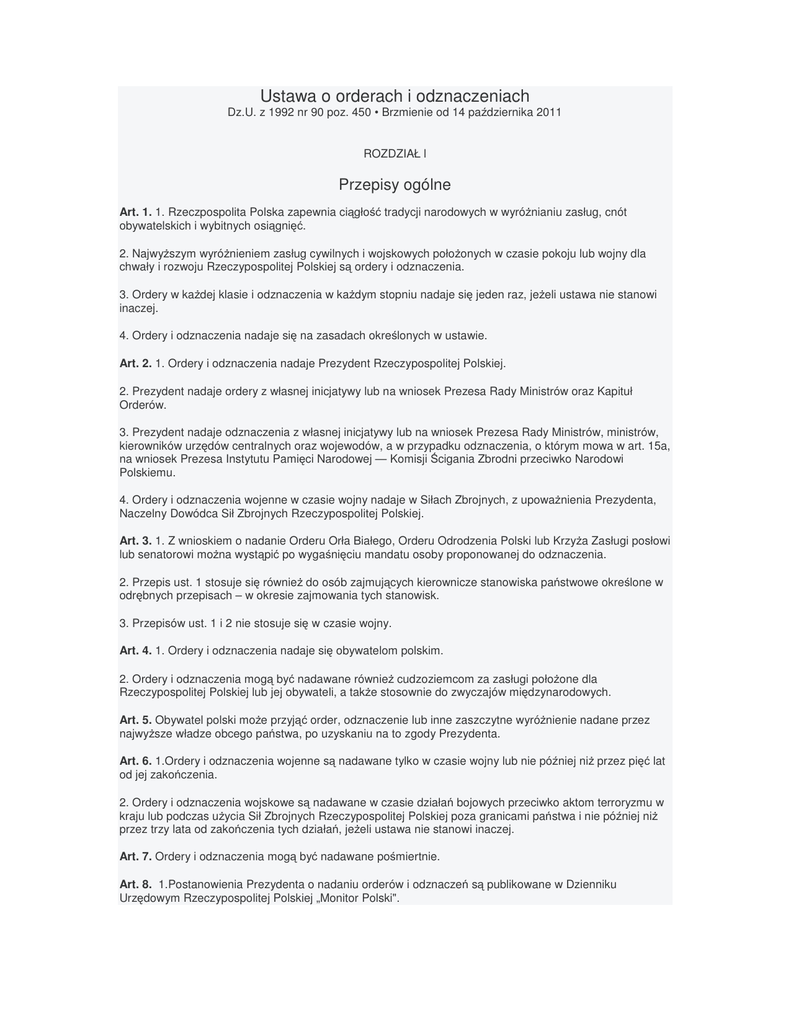 Ustawa o orderach i odznaczeniach
Dz.U. z 1992 nr 90 poz. 450 • Brzmienie od 14 października 2011

ROZDZIAŁ I

Przepisy ogólne

Art. 1. 1. Rzeczpospolita Polska zapewnia ciągłość tradycji narodowych w wyróżnianiu zasług, cnót obywatelskich i wybitnych osiągnięć.

2. Najwyższym wyróżnieniem zasług cywilnych i wojskowych położonych w czasie pokoju lub wojny dla chwały i rozwoju Rzeczypospolitej Polskiej są ordery i odznaczenia.

3. Ordery w każdej klasie i odznaczenia w każdym stopniu nadaje się jeden raz, jeżeli ustawa nie stanowi inaczej.

4. Ordery i odznaczenia nadaje się na zasadach określonych w ustawie.

Art. 2. 1. Ordery i odznaczenia nadaje Prezydent Rzeczypospolitej Polskiej.

2. Prezydent nadaje ordery z własnej inicjatywy lub na wniosek Prezesa Rady Ministrów oraz Kapituł Orderów.

3. Prezydent nadaje odznaczenia z własnej inicjatywy lub na wniosek Prezesa Rady Ministrów, ministrów, kierowników urzędów centralnych oraz wojewodów, a w przypadku odznaczenia, o którym mowa w art. 15a, na wniosek Prezesa Instytutu Pamięci Narodowej — Komisji Ścigania Zbrodni przeciwko Narodowi Polskiemu.

4. Ordery i odznaczenia wojenne w czasie wojny nadaje w Siłach Zbrojnych, z upoważnienia Prezydenta, Naczelny Dowódca Sił Zbrojnych Rzeczypospolitej Polskiej.

Art. 3. 1. Z wnioskiem o nadanie Orderu Orła Białego, Orderu Odrodzenia Polski lub Krzyża Zasługi posłowi lub senatorowi można wystąpić po wygaśnięciu mandatu osoby proponowanej do odznaczenia.

2. Przepis ust. 1 stosuje się również do osób zajmujących kierownicze stanowiska państwowe określone w odrębnych przepisach – w okresie zajmowania tych stanowisk.

3. Przepisów ust. 1 i 2 nie stosuje się w czasie wojny.

Art. 4. 1. Ordery i odznaczenia nadaje się obywatelom polskim.

2. Ordery i odznaczenia mogą być nadawane również cudzoziemcom za zasługi położone dla Rzeczypospolitej Polskiej lub jej obywateli, a także stosownie do zwyczajów międzynarodowych.

Art. 5. Obywatel polski może przyjąć order, odznaczenie lub inne zaszczytne wyróżnienie nadane przez najwyższe władze obcego państwa, po uzyskaniu na to zgody Prezydenta.

Art. 6. 1.Ordery i odznaczenia wojenne są nadawane tylko w czasie wojny lub nie później niż przez pięć lat od jej zakończenia.

2. Ordery i odznaczenia wojskowe są nadawane w czasie działań bojowych przeciwko aktom terroryzmu w kraju lub podczas użycia Sił Zbrojnych Rzeczypospolitej Polskiej poza granicami państwa i nie później niż przez trzy lata od zakończenia tych działań, jeżeli ustawa nie stanowi inaczej.

Art. 7. Ordery i odznaczenia mogą być nadawane pośmiertnie.

Art. 8. 1.Postanowienia Prezydenta o nadaniu orderów i odznaczeń są publikowane w Dzienniku Urzędowym Rzeczypospolitej Polskiej „Monitor Polski".